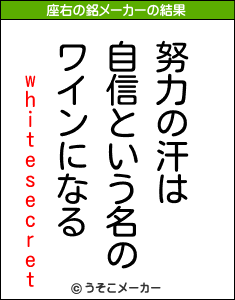 座右の銘メーカーの結果

努力の汗は
自信という名の
ワインになる

whitesecret

© うそこメーカー